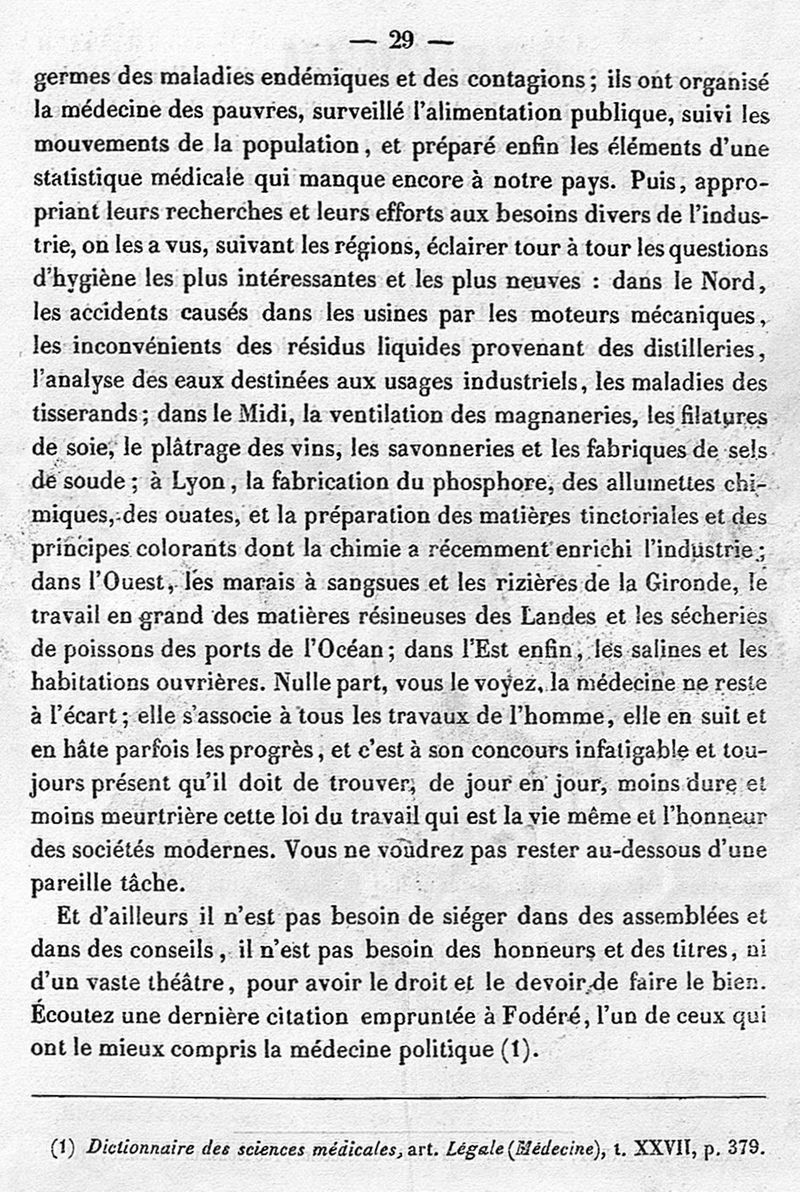 — 29 —

germes des maladies endémiques et des contagions ; ils ont organisé la médecine des pauvres, surveillé l'alimentation publique, suivi les mouvements de la population, et préparé enfin les éléments d'une statistique médicale qui manque encore à notre pays. Puis, appropriant leurs recherches et leurs efforts aux besoins divers de l'industrie, on les a vus, suivant les régions, éclairer tour à tour les questions d'hygiène les plus intéressantes et les plus neuves : dans le Nord, les accidents causés dans les usines par les moteurs mécaniques, les inconvénients des résidus liquides provenant des distilleries, l'analyse des eaux destinées aux usages industriels, les maladies des tisserands ; dans le Midi, la ventilation des magnaneries, les filatures de soie, le plâtrage des vins, les savonneries et les fabriques de sels de soude ; à Lyon, la fabrication du phosphore, des allumettes chimiques, des ouates, et la préparation des matières tinctoriales et des principes colorants dont la chimie a récemment enrichi l'industrie ; dans l'Ouest, les marais à sangsues et les rizières de la Gironde, le travail en grand des matières résineuses des Landes et les sécheries de poissons des ports de l'Océan ; dans l'Est enfin, les salines et les habitations ouvrières. Nulle part, vous le voyez, la médecine ne reste à l'écart ; elle s'associe à tous les travaux de l'homme, elle en suit et en hâte parfois les progrès, et c'est à son concours infatigable et toujours présent qu'il doit de trouver, de jour en jour, moins dure et moins meurtrière cette loi du travail qui est la vie même et l'honneur des sociétés modernes. Vous ne voudrez pas rester au-dessous d'une pareille tâche.

Et d'ailleurs il n'est pas besoin de siéger dans des assemblées et dans des conseils, il n'est pas besoin des honneurs et des titres, ni d'un vaste théâtre, pour avoir le droit et le devoir de faire le bien. Écoutez une dernière citation empruntée à Fodéré, l'un de ceux qui ont le mieux compris la médecine politique (1).

(1) Dictionnaire des sciences médicales, art. Légale (Médecine), t. XXVII, p. 379.